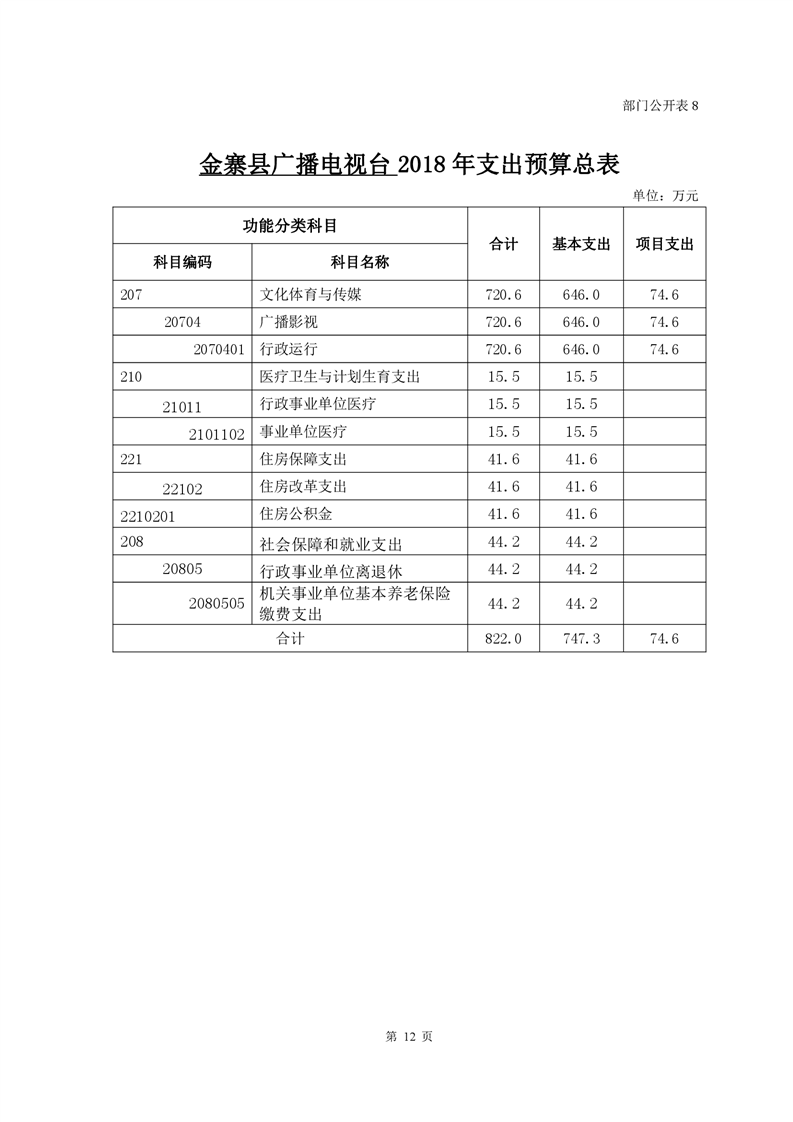 部门公开表 8

金寨县广播电视台 2018 年支出预算总表

单位：万元

| 功能分类科目 | | 合计 | 基本支出 | 项目支出 |
|---|---|---|---|---|
| 科目编码 | 科目名称 | | | |
| 207 | 文化体育与传媒 | 720.6 | 646.0 | 74.6 |
| 20704 | 广播影视 | 720.6 | 646.0 | 74.6 |
| 2070401 | 行政运行 | 720.6 | 646.0 | 74.6 |
| 210 | 医疗卫生与计划生育支出 | 15.5 | 15.5 | |
| 21011 | 行政事业单位医疗 | 15.5 | 15.5 | |
| 2101102 | 事业单位医疗 | 15.5 | 15.5 | |
| 221 | 住房保障支出 | 41.6 | 41.6 | |
| 22102 | 住房改革支出 | 41.6 | 41.6 | |
| 2210201 | 住房公积金 | 41.6 | 41.6 | |
| 208 | 社会保障和就业支出 | 44.2 | 44.2 | |
| 20805 | 行政事业单位离退休 | 44.2 | 44.2 | |
| 2080505 | 机关事业单位基本养老保险缴费支出 | 44.2 | 44.2 | |
| 合计 | | 822.0 | 747.3 | 74.6 |

第 12 页